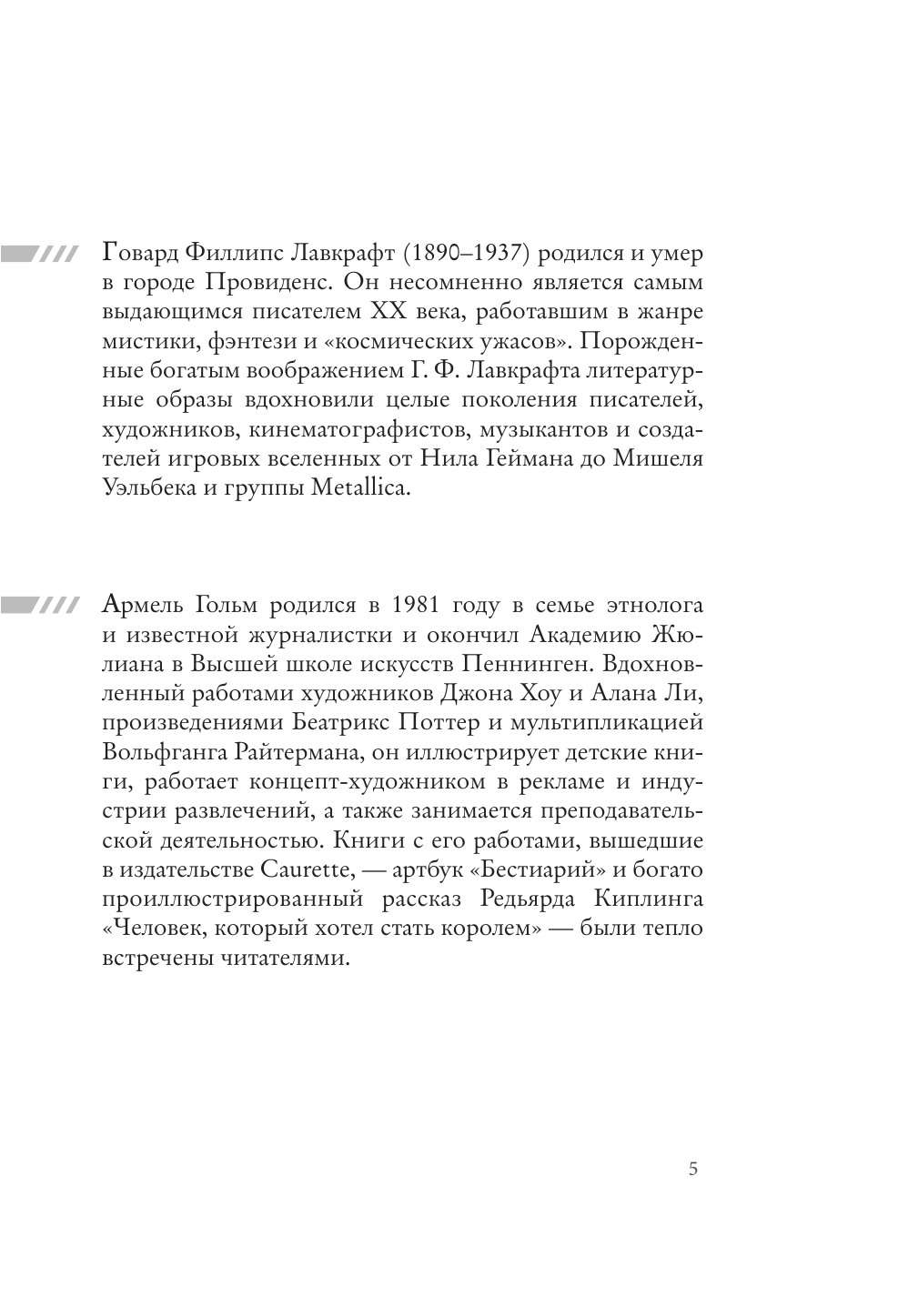 Говард Филлипс Лавкрафт (1890–1937) родился и умер в городе Провиденс. Он несомненно является самым выдающимся писателем XX века, работавшим в жанре мистики, фэнтези и «космических ужасов». Порожденные богатым воображением Г. Ф. Лавкрафта литературные образы вдохновили целые поколения писателей, художников, кинематографистов, музыкантов и создателей игровых вселенных от Нила Геймана до Мишеля Уэльбека и группы Metallica.

Армель Гольм родился в 1981 году в семье этнолога и известной журналистки и окончил Академию Жюлиана в Высшей школе искусств Пеннинген. Вдохновленный работами художников Джона Хоу и Алана Ли, произведениями Беатрикс Поттер и мультипликацией Вольфганга Райтермана, он иллюстрирует детские книги, работает концепт-художником в рекламе и индустрии развлечений, а также занимается преподавательской деятельностью. Книги с его работами, вышедшие в издательстве Caurette, — артбук «Бестиарий» и богато проиллюстрированный рассказ Редьярда Киплинга «Человек, который хотел стать королем» — были тепло встречены читателями.

5